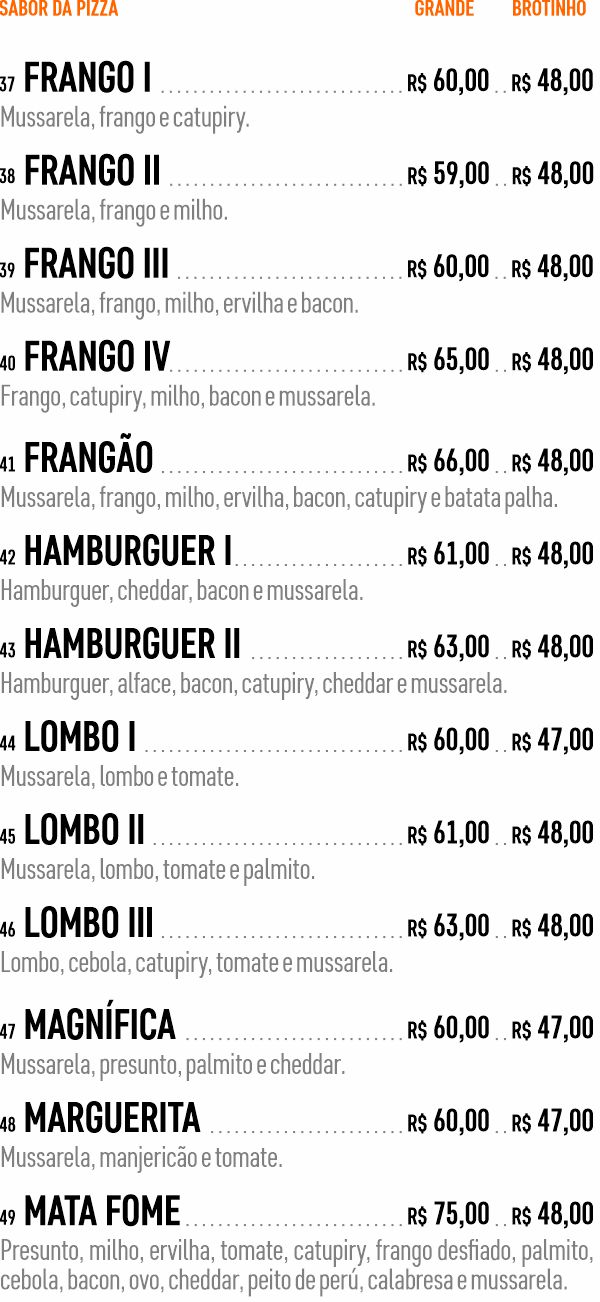 SABOR DA PIZZA GRANDE BROTINHO

37 FRANGO I R$ 60,00 R$ 48,00
Mussarela, frango e catupiry.

38 FRANGO II R$ 59,00 R$ 48,00
Mussarela, frango e milho.

39 FRANGO III R$ 60,00 R$ 48,00
Mussarela, frango, milho, ervilha e bacon.

40 FRANGO IV R$ 65,00 R$ 48,00
Frango, catupiry, milho, bacon e mussarela.

41 FRANGÃO R$ 66,00 R$ 48,00
Mussarela, frango, milho, ervilha, bacon, catupiry e batata palha.

42 HAMBURGUER I R$ 61,00 R$ 48,00
Hamburguer, cheddar, bacon e mussarela.

43 HAMBURGUER II R$ 63,00 R$ 48,00
Hamburguer, alface, bacon, catupiry, cheddar e mussarela.

44 LOMBO I R$ 60,00 R$ 47,00
Mussarela, lombo e tomate.

45 LOMBO II R$ 61,00 R$ 48,00
Mussarela, lombo, tomate e palmito.

46 LOMBO III R$ 63,00 R$ 48,00
Lombo, cebola, catupiry, tomate e mussarela.

47 MAGNÍFICA R$ 60,00 R$ 47,00
Mussarela, presunto, palmito e cheddar.

48 MARGUERITA R$ 60,00 R$ 47,00
Mussarela, manjericão e tomate.

49 MATA FOME R$ 75,00 R$ 48,00
Presunto, milho, ervilha, tomate, catupiry, frango desfiado, palmito, cebola, bacon, ovo, cheddar, peito de perú, calabresa e mussarela.